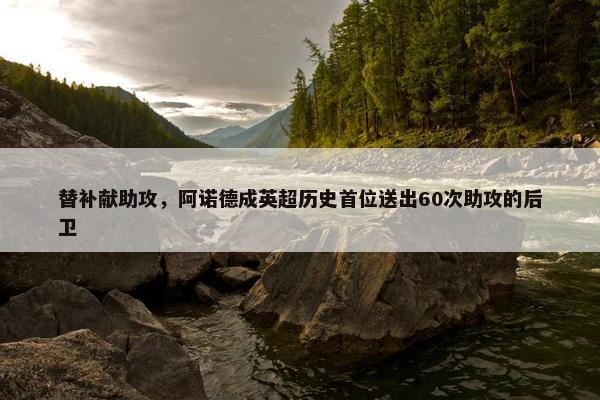 替补献助攻，阿诺德成英超历史首位送出60次助攻的后卫